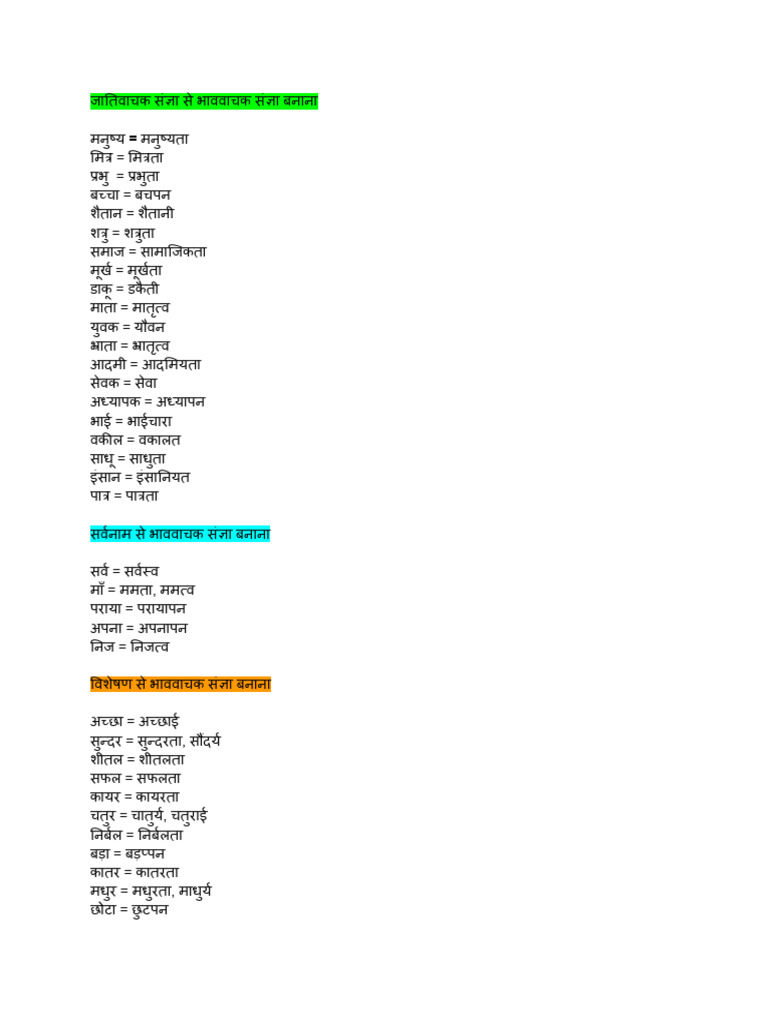 जातिवाचक संज्ञा से भाववाचक संज्ञा बनाना

मनुष्य = मनुष्यता
मित्र = मित्रता
प्रभु = प्रभुता
बच्चा = बचपन
शैतान = शैतानी
शत्रु = शत्रुता
समाज = सामाजिकता
मूर्ख = मूर्खता
डाकू = डकैती
माता = मातृत्व
युवक = यौवन
भ्राता = भ्रातृत्व
आदमी = आदमियता
सेवक = सेवा
अध्यापक = अध्यापन
भाई = भाईचारा
वकील = वकालत
साधू = साधुता
इंसान = इंसानियत
पात्र = पात्रता

सर्वनाम से भाववाचक संज्ञा बनाना

सर्व = सर्वस्व
माँ = ममता, ममत्व
पराया = परायापन
अपना = अपनापन
निज = निजत्व

विशेषण से भाववाचक संज्ञा बनाना

अच्छा = अच्छाई
सुन्दर = सुन्दरता, सौंदर्य
शीतल = शीतलता
सफल = सफलता
कायर = कायरता
चतुर = चातुर्य, चतुराई
निर्बल = निर्बलता
बड़ा = बड़प्पन
कातर = कातरता
मधुर = मधुरता, माधुर्य
छोटा = छुटपन